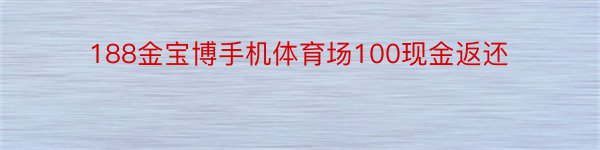 188金宝博手机体育场100现金返还